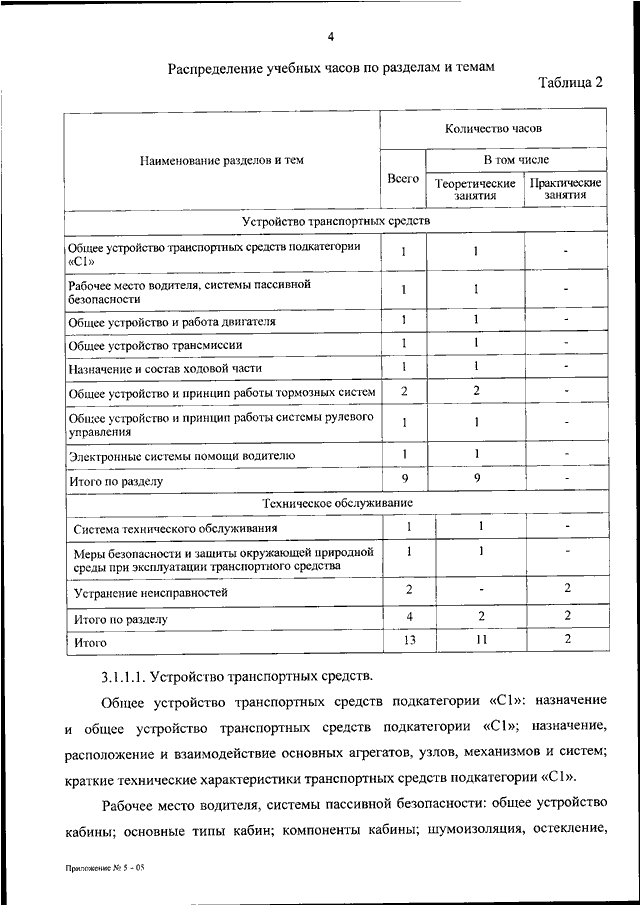 4

Распределение учебных часов по разделам и темам

Таблица 2

| Наименование разделов и тем | Количество часов | | |
|---|---|---|---|
| | Всего | В том числе | |
| | | Теоретические занятия | Практические занятия |
| Устройство транспортных средств | | | |
| Общее устройство транспортных средств подкатегории «С1» | 1 | 1 | - |
| Рабочее место водителя, системы пассивной безопасности | 1 | 1 | - |
| Общее устройство и работа двигателя | 1 | 1 | - |
| Общее устройство трансмиссии | 1 | 1 | - |
| Назначение и состав ходовой части | 1 | 1 | - |
| Общее устройство и принцип работы тормозных систем | 2 | 2 | - |
| Общее устройство и принцип работы системы рулевого управления | 1 | 1 | - |
| Электронные системы помощи водителю | 1 | 1 | - |
| Итого по разделу | 9 | 9 | - |
| Техническое обслуживание | | | |
| Система технического обслуживания | 1 | 1 | - |
| Меры безопасности и защиты окружающей природной среды при эксплуатации транспортного средства | 1 | 1 | - |
| Устранение неисправностей | 2 | - | 2 |
| Итого по разделу | 4 | 2 | 2 |
| Итого | 13 | 11 | 2 |

3.1.1.1. Устройство транспортных средств.

Общее устройство транспортных средств подкатегории «С1»: назначение и общее устройство транспортных средств подкатегории «С1»; назначение, расположение и взаимодействие основных агрегатов, узлов, механизмов и систем; краткие технические характеристики транспортных средств подкатегории «С1».

Рабочее место водителя, системы пассивной безопасности: общее устройство кабины; основные типы кабин; компоненты кабины; шумоизоляция, остекление,

Приложение № 5 - 05